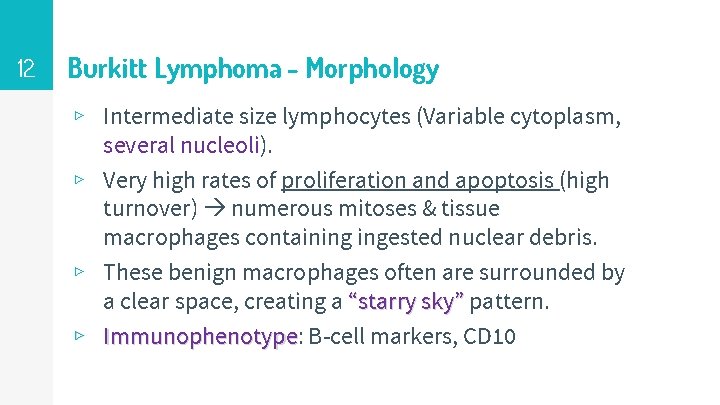 12

Burkitt Lymphoma - Morphology

▹ Intermediate size lymphocytes (Variable cytoplasm, several nucleoli).

▹ Very high rates of proliferation and apoptosis (high turnover) → numerous mitoses & tissue macrophages containing ingested nuclear debris.

▹ These benign macrophages often are surrounded by a clear space, creating a “starry sky” pattern.

▹ Immunophenotype: B-cell markers, CD10